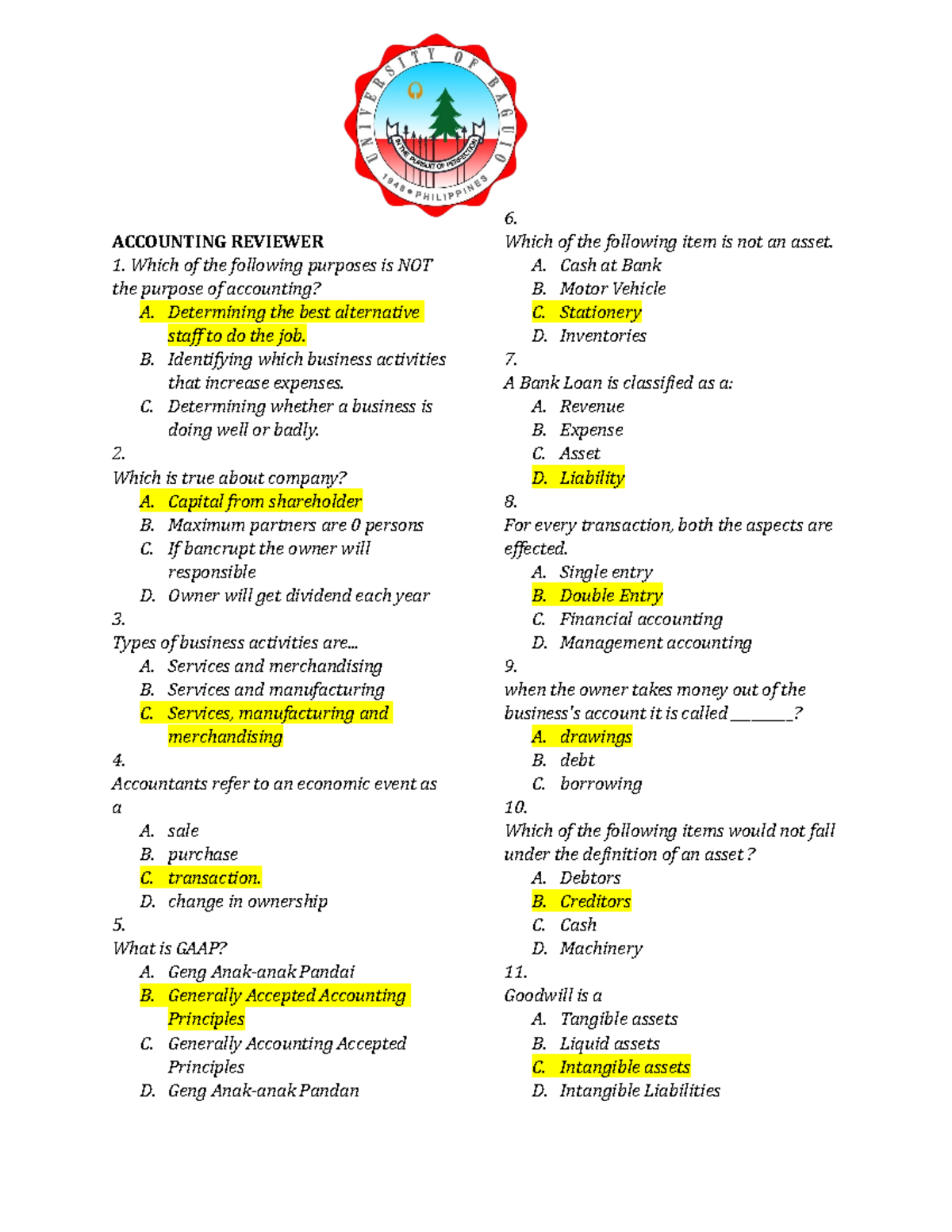 UNIVERSITY OF BAGUIO

IN THE PURSUIT OF PERFECTION

1948 • PHILIPPINES

ACCOUNTING REVIEWER

1. Which of the following purposes is NOT the purpose of accounting?

A. Determining the best alternative staff to do the job.
B. Identifying which business activities that increase expenses.
C. Determining whether a business is doing well or badly.

2.
Which is true about company?

A. Capital from shareholder
B. Maximum partners are 0 persons
C. If bancrupt the owner will responsible
D. Owner will get dividend each year

3.
Types of business activities are...

A. Services and merchandising
B. Services and manufacturing
C. Services, manufacturing and merchandising

4.
Accountants refer to an economic event as a

A. sale
B. purchase
C. transaction.
D. change in ownership

5.
What is GAAP?

A. Geng Anak-anak Pandai
B. Generally Accepted Accounting Principles
C. Generally Accounting Accepted Principles
D. Geng Anak-anak Pandan

6.
Which of the following item is not an asset.

A. Cash at Bank
B. Motor Vehicle
C. Stationery
D. Inventories

7.
A Bank Loan is classified as a:

A. Revenue
B. Expense
C. Asset
D. Liability

8.
For every transaction, both the aspects are effected.

A. Single entry
B. Double Entry
C. Financial accounting
D. Management accounting

9.
when the owner takes money out of the business's account it is called ____?

A. drawings
B. debt
C. borrowing

10.
Which of the following items would not fall under the definition of an asset ?

A. Debtors
B. Creditors
C. Cash
D. Machinery

11.
Goodwill is a

A. Tangible assets
B. Liquid assets
C. Intangible assets
D. Intangible Liabilities